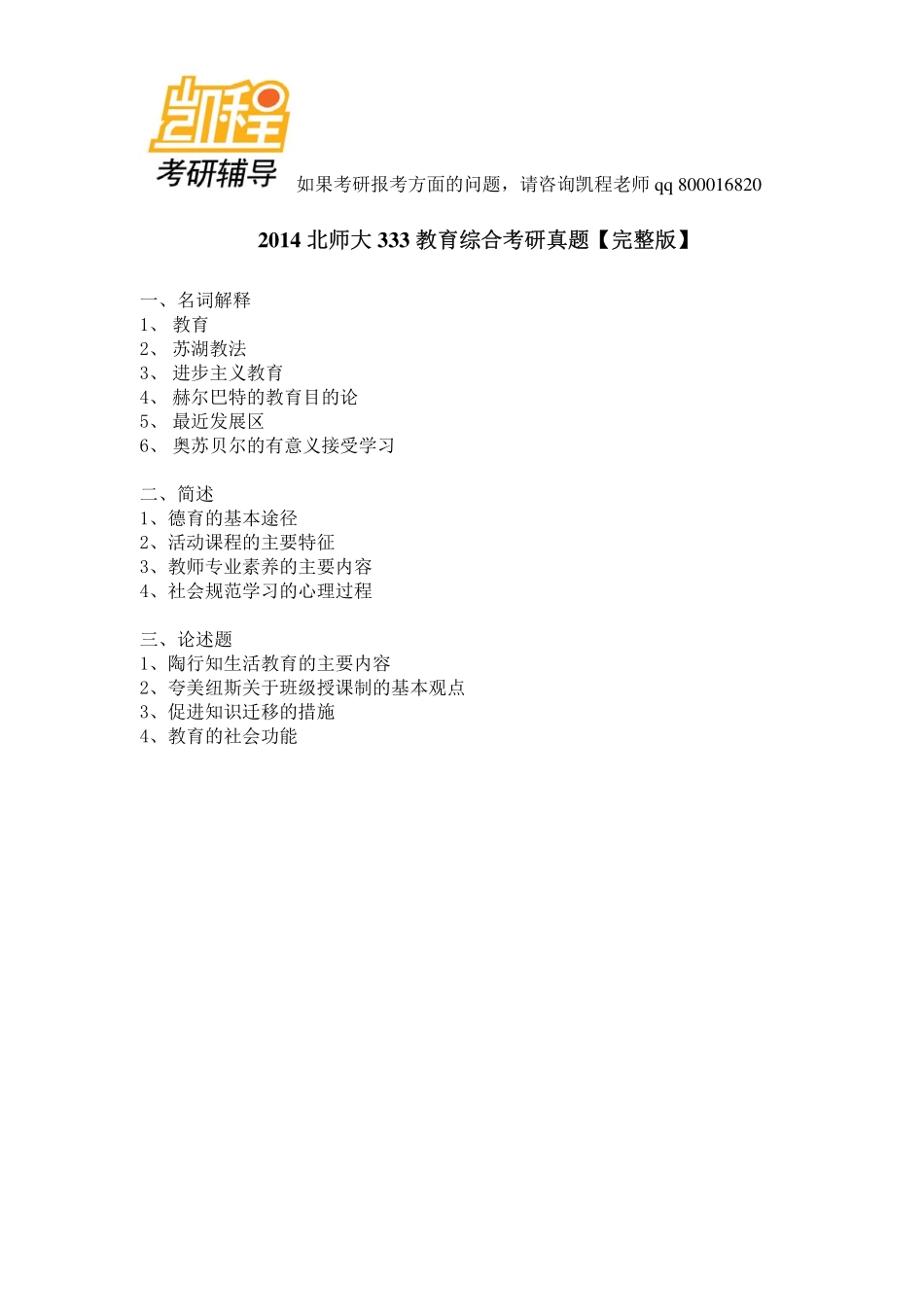 凯程
考研辅导 如果考研报考方面的问题，请咨询凯程老师 qq 800016820

2014 北师大 333 教育综合考研真题【完整版】

一、名词解释
1、 教育
2、 苏湖教法
3、 进步主义教育
4、 赫尔巴特的教育目的论
5、 最近发展区
6、 奥苏贝尔的有意义接受学习

二、简述
1、德育的基本途径
2、活动课程的主要特征
3、教师专业素养的主要内容
4、社会规范学习的心理过程

三、论述题
1、陶行知生活教育的主要内容
2、夸美纽斯关于班级授课制的基本观点
3、促进知识迁移的措施
4、教育的社会功能